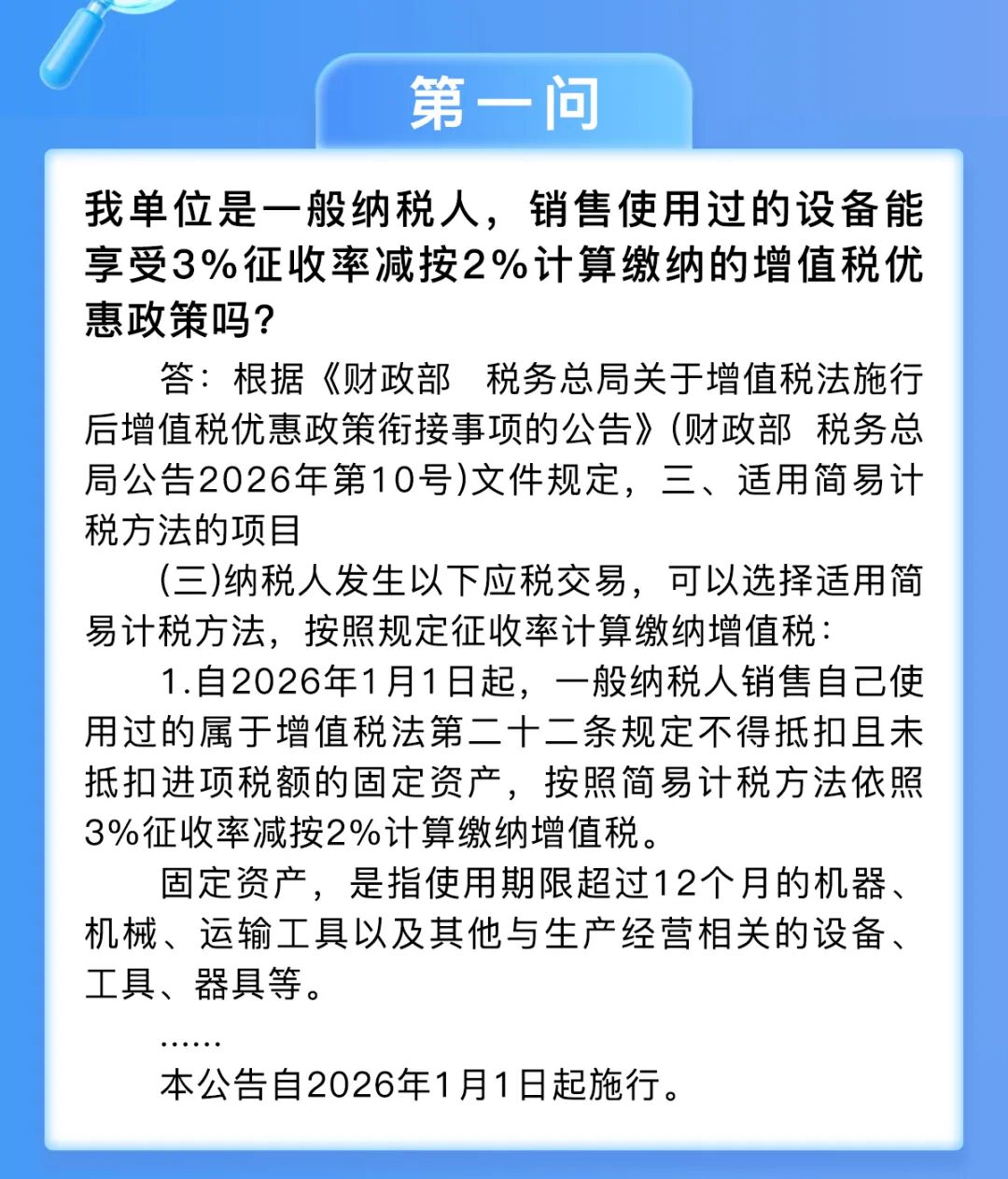 第一问

我单位是一般纳税人，销售使用过的设备能享受3%征收率减按2%计算缴纳的增值税优惠政策吗？

答：根据《财政部　税务总局关于增值税法施行后增值税优惠政策衔接事项的公告》(财政部　税务总局公告2026年第10号)文件规定，三、适用简易计税方法的项目

(三)纳税人发生以下应税交易，可以选择适用简易计税方法，按照规定征收率计算缴纳增值税：

1.自2026年1月1日起，一般纳税人销售自己使用过的属于增值税法第二十二条规定不得抵扣且未抵扣进项税额的固定资产，按照简易计税方法依照3%征收率减按2%计算缴纳增值税。

固定资产，是指使用期限超过12个月的机器、机械、运输工具以及其他与生产经营相关的设备、工具、器具等。

……

本公告自2026年1月1日起施行。